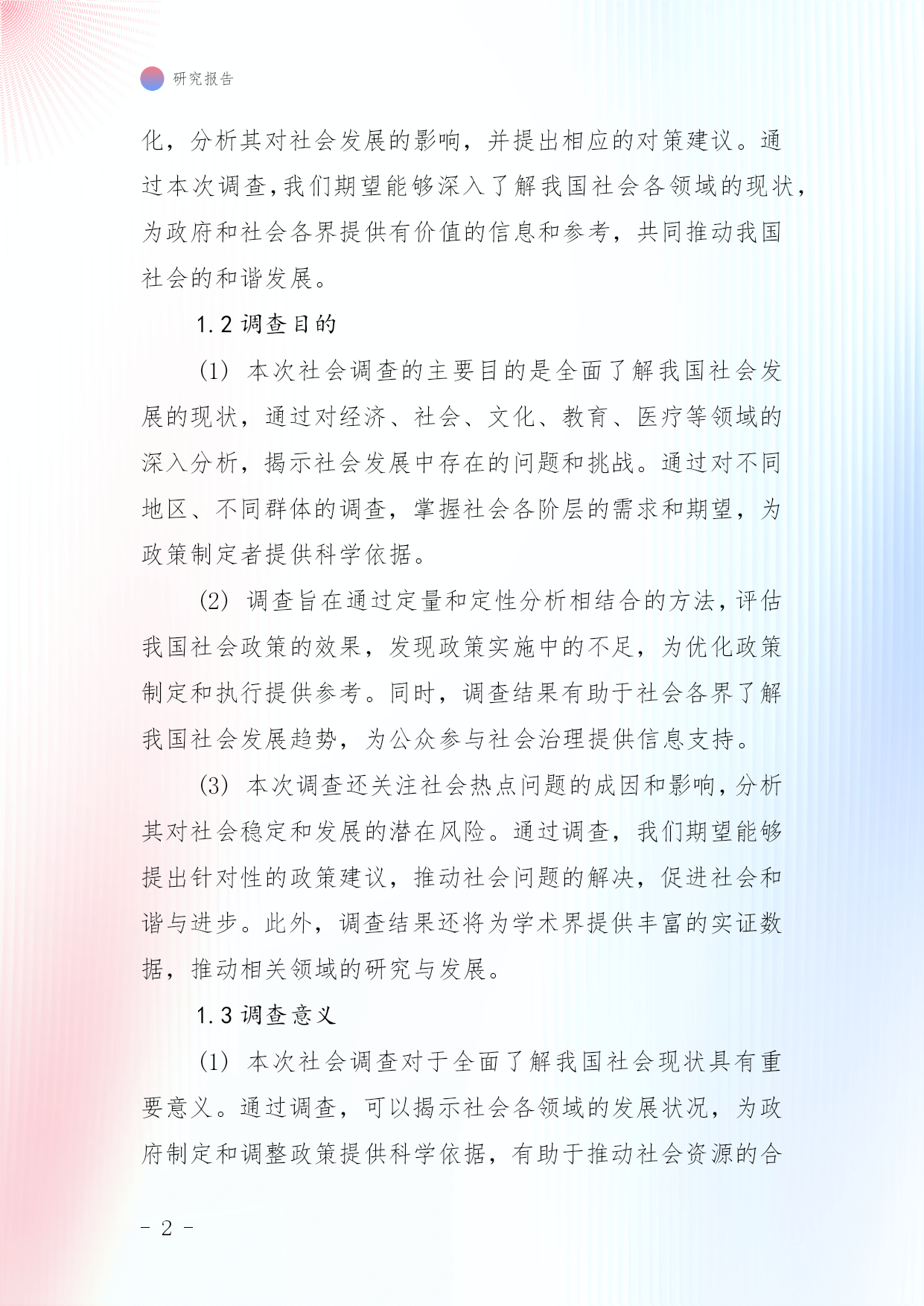 研究报告

化，分析其对社会发展的影响，并提出相应的对策建议。通过本次调查,我们期望能够深入了解我国社会各领域的现状，为政府和社会各界提供有价值的信息和参考，共同推动我国社会的和谐发展。

1.2 调查目的

(1) 本次社会调查的主要目的是全面了解我国社会发展的现状，通过对经济、社会、文化、教育、医疗等领域的深入分析，揭示社会发展中存在的问题和挑战。通过对不同地区、不同群体的调查，掌握社会各阶层的需求和期望，为政策制定者提供科学依据。

(2) 调查旨在通过定量和定性分析相结合的方法，评估我国社会政策的效果，发现政策实施中的不足，为优化政策制定和执行提供参考。同时，调查结果有助于社会各界了解我国社会发展趋势，为公众参与社会治理提供信息支持。

(3) 本次调查还关注社会热点问题的成因和影响，分析其对社会稳定和发展的潜在风险。通过调查，我们期望能够提出针对性的政策建议，推动社会问题的解决，促进社会和谐与进步。此外，调查结果还将为学术界提供丰富的实证数据，推动相关领域的研究与发展。

1.3 调查意义

(1) 本次社会调查对于全面了解我国社会现状具有重要意义。通过调查，可以揭示社会各领域的发展状况，为政府制定和调整政策提供科学依据，有助于推动社会资源的合

- 2 -